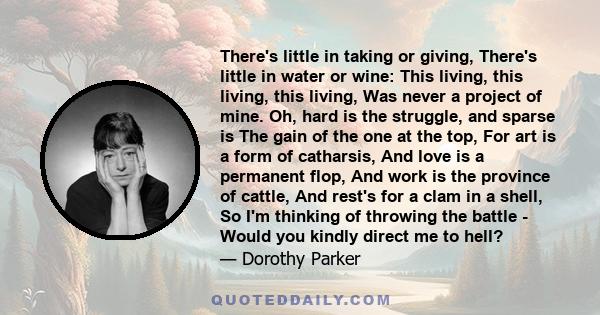 There's little in taking or giving, There's little in water or wine: This living, this living, this living, Was never a project of mine. Oh, hard is the struggle, and sparse is The gain of the one at the top, For art is a form of catharsis, And love is a permanent flop, And work is the province of cattle, And rest's for a clam in a shell, So I'm thinking of throwing the battle - Would you kindly direct me to hell?
— Dorothy Parker

QUOTEDDAILY.COM